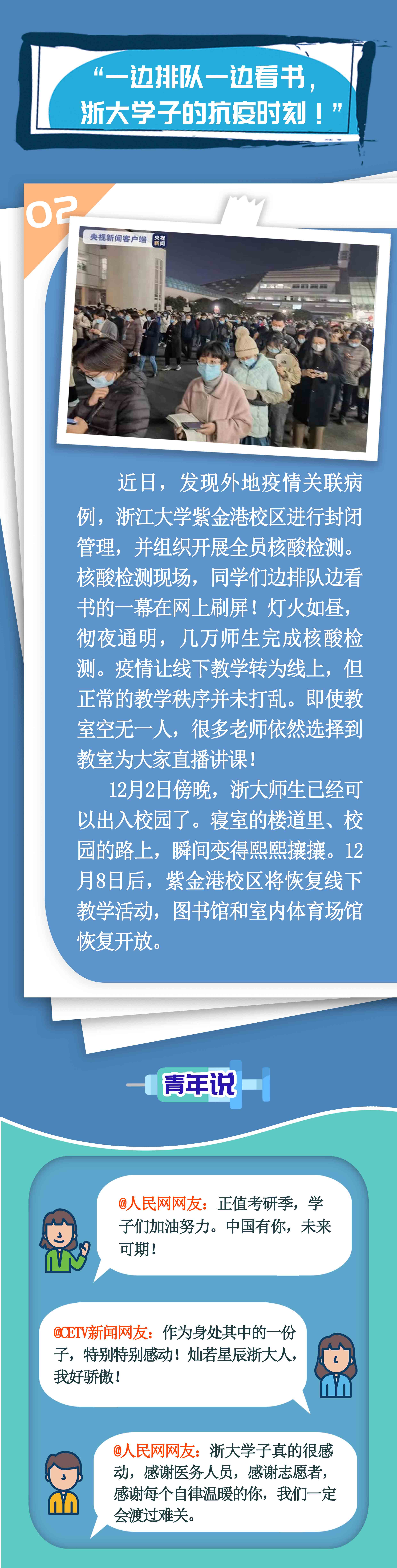 “一边排队一边看书，浙大学子的抗疫时刻！”

02

央视新闻客户端

近日，发现外地疫情关联病例，浙江大学紫金港校区进行封闭管理，并组织开展全员核酸检测。核酸检测现场，同学们边排队边看书的一幕在网上刷屏！灯火如昼，彻夜通明，几万师生完成核酸检测。疫情让线下教学转为线上，但正常的教学秩序并未打乱。即使教室空无一人，很多老师依然选择到教室为大家直播讲课！

12月2日傍晚，浙大师生已经可以出入校园了。寝室的楼道里、校园的路上，瞬间变得熙熙攘攘。12月8日后，紫金港校区将恢复线下教学活动，图书馆和室内体育场馆恢复开放。

青年说

@人民网网友：正值考研季，学子们加油努力。中国有你，未来可期！

@CETV新闻网友：作为身处其中的一份子，特别特别感动！灿若星辰浙大人，我好骄傲！

@人民网网友：浙大学子真的很感动，感谢医务人员，感谢志愿者，感谢每个自律温暖的你，我们一定会渡过难关。